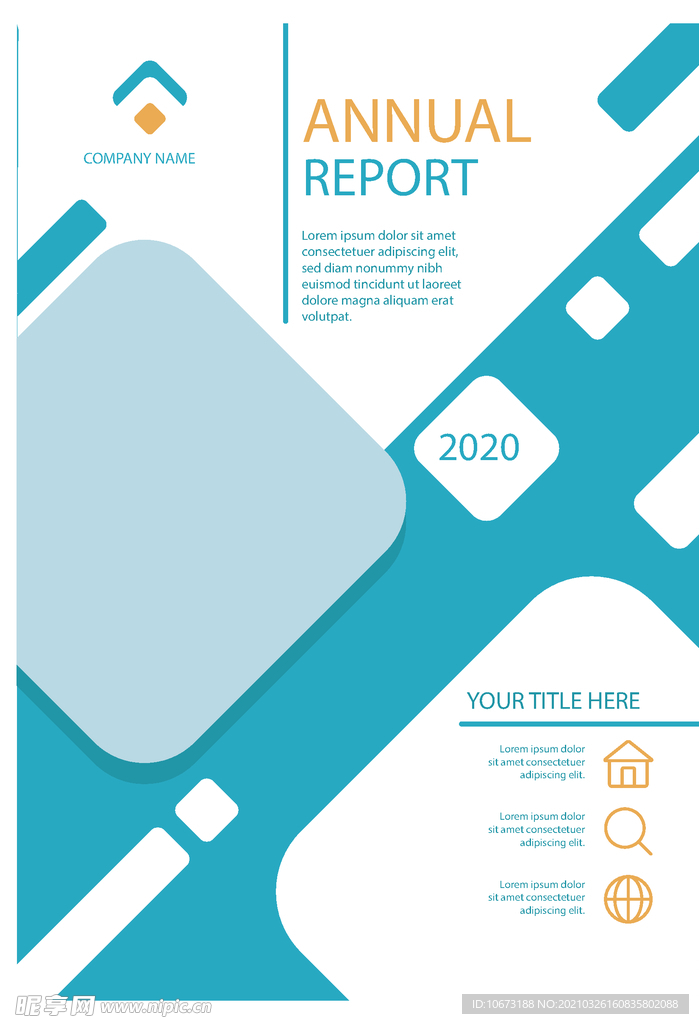 COMPANY NAME

ANNUAL
REPORT

Lorem ipsum dolor sit amet consectetuer adipiscing elit, sed diam nonummy nibh euismod tincidunt ut laoreet dolore magna aliquam erat volutpat.

2020

YOUR TITLE HERE

Lorem ipsum dolor sit amet consectetuer adipiscing elit.

Lorem ipsum dolor sit amet consectetuer adipiscing elit.

Lorem ipsum dolor sit amet consectetuer adipiscing elit.

昵享网 www.nipic.cn

ID:10673188 NO:20210326160835802088